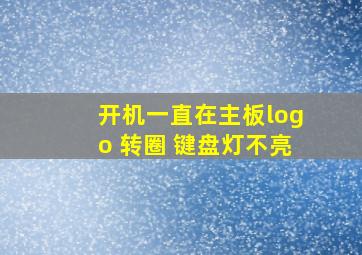 开机一直在主板logo 转圈 键盘灯不亮